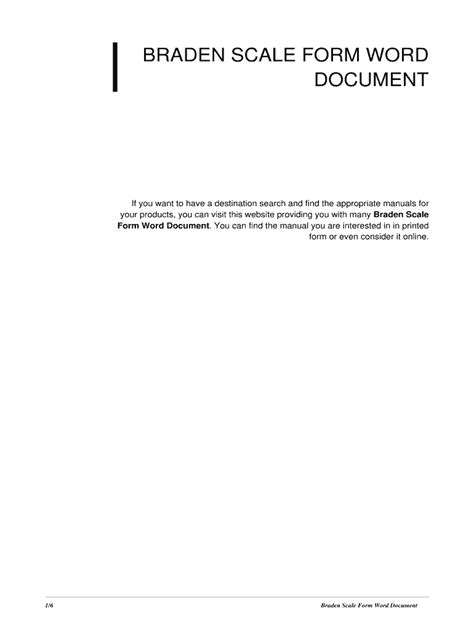 BRADEN SCALE FORM WORD DOCUMENT

If you want to have a destination search and find the appropriate manuals for your products, you can visit this website providing you with many Braden Scale Form Word Document. You can find the manual you are interested in in printed form or even consider it online.

1/6

Braden Scale Form Word Document